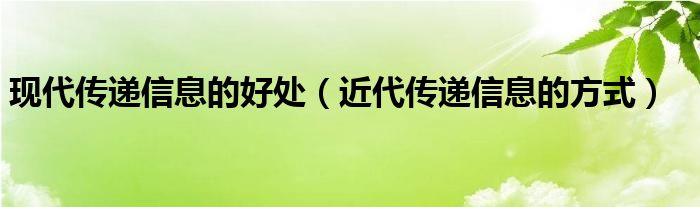 现代传递信息的好处（近代传递信息的方式）